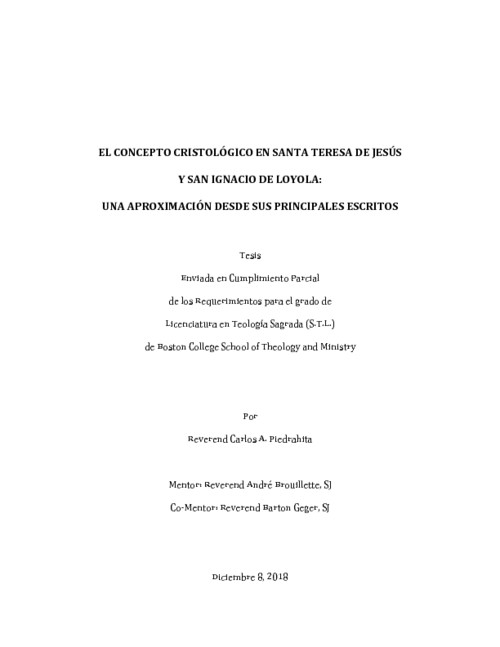 EL CONCEPTO CRISTOLÓGICO EN SANTA TERESA DE JESÚS

Y SAN IGNACIO DE LOYOLA:

UNA APROXIMACIÓN DESDE SUS PRINCIPALES ESCRITOS

Tesis

Enviada en Cumplimiento Parcial

de los Requerimientos para el grado de

Licenciatura en Teología Sagrada (S.T.L.)

de Boston College School of Theology and Ministry

Por

Reverend Carlos A. Piedrahita

Mentor: Reverend André Brouillette, SJ

Co-Mentor: Reverend Barton Geger, SJ

Diciembre 8, 2018